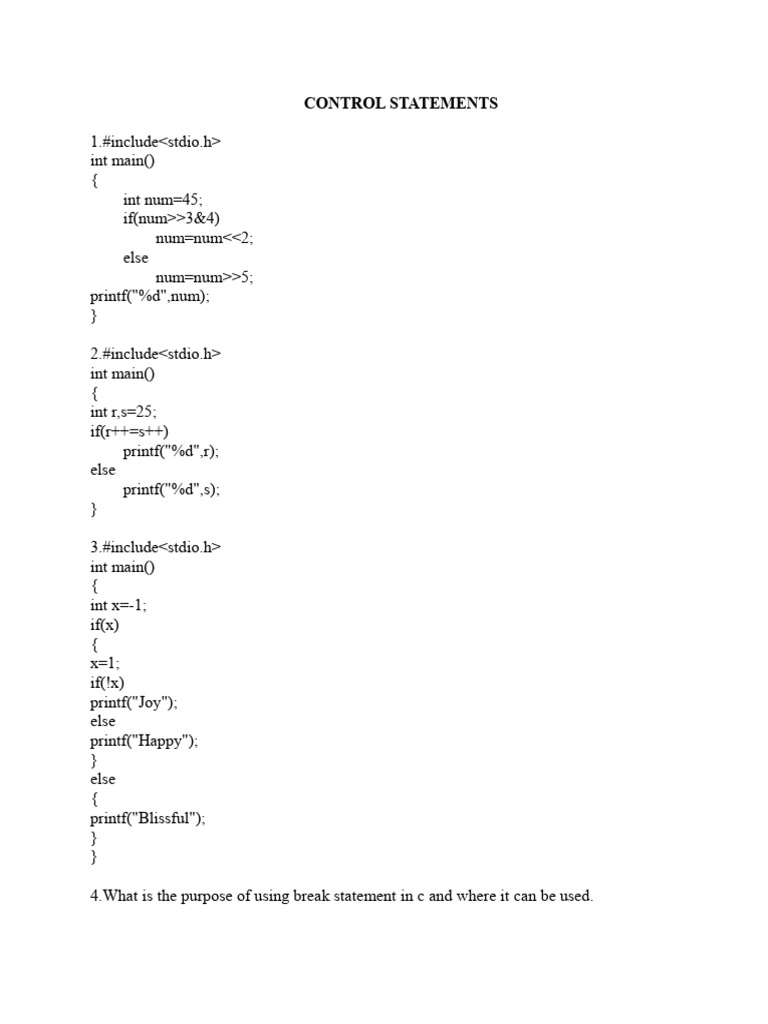 CONTROL STATEMENTS

1.#include<stdio.h>
int main()
{
int num=45;
if(num>>3&4)
num=num<<2;
else
num=num>>5;
printf("%d",num);
}

2.#include<stdio.h>
int main()
{
int r,s=25;
if(r++=s++)
printf("%d",r);
else
printf("%d",s);
}

3.#include<stdio.h>
int main()
{
int x=-1;
if(x)
{
x=1;
if(!x)
printf("Joy");
else
printf("Happy");
}
else
{
printf("Blissful");
}
}

4.What is the purpose of using break statement in c and where it can be used.